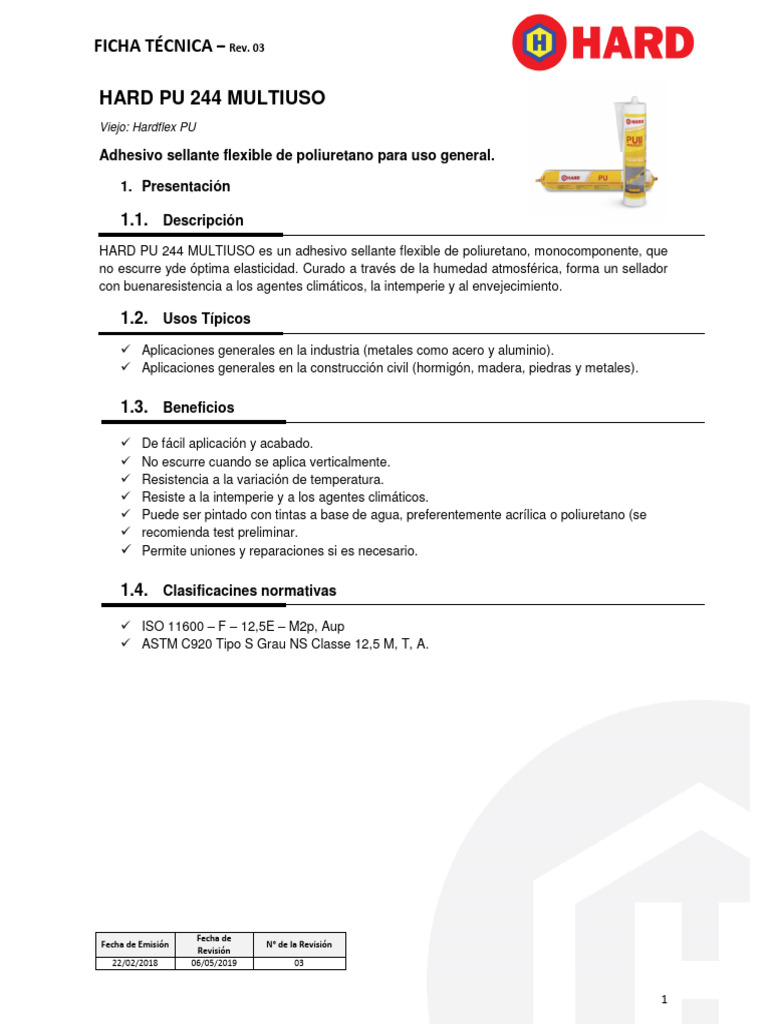 FICHA TÉCNICA – Rev. 03

HARD

HARD PU 244 MULTIUSO

Viejo: Hardflex PU

Adhesivo sellante flexible de poliuretano para uso general.

1. Presentación

1.1. Descripción

HARD PU 244 MULTIUSO es un adhesivo sellante flexible de poliuretano, monocomponente, que no escurre yde óptima elasticidad. Curado a través de la humedad atmosférica, forma un sellador con buenaresistencia a los agentes climáticos, la intemperie y al envejecimiento.

1.2. Usos Típicos

✓ Aplicaciones generales en la industria (metales como acero y aluminio).
✓ Aplicaciones generales en la construcción civil (hormigón, madera, piedras y metales).

1.3. Beneficios

✓ De fácil aplicación y acabado.
✓ No escurre cuando se aplica verticalmente.
✓ Resistencia a la variación de temperatura.
✓ Resiste a la intemperie y a los agentes climáticos.
✓ Puede ser pintado con tintas a base de agua, preferentemente acrílica o poliuretano (se
✓ recomienda test preliminar.
✓ Permite uniones y reparaciones si es necesario.

1.4. Clasificacines normativas

✓ ISO 11600 – F – 12,5E – M2p, Aup
✓ ASTM C920 Tipo S Grau NS Classe 12,5 M, T, A.

| Fecha de Emisión | Fecha de Revisión | N° de la Revisión |
|---|---|---|
| 22/02/2018 | 06/05/2019 | 03 |

1